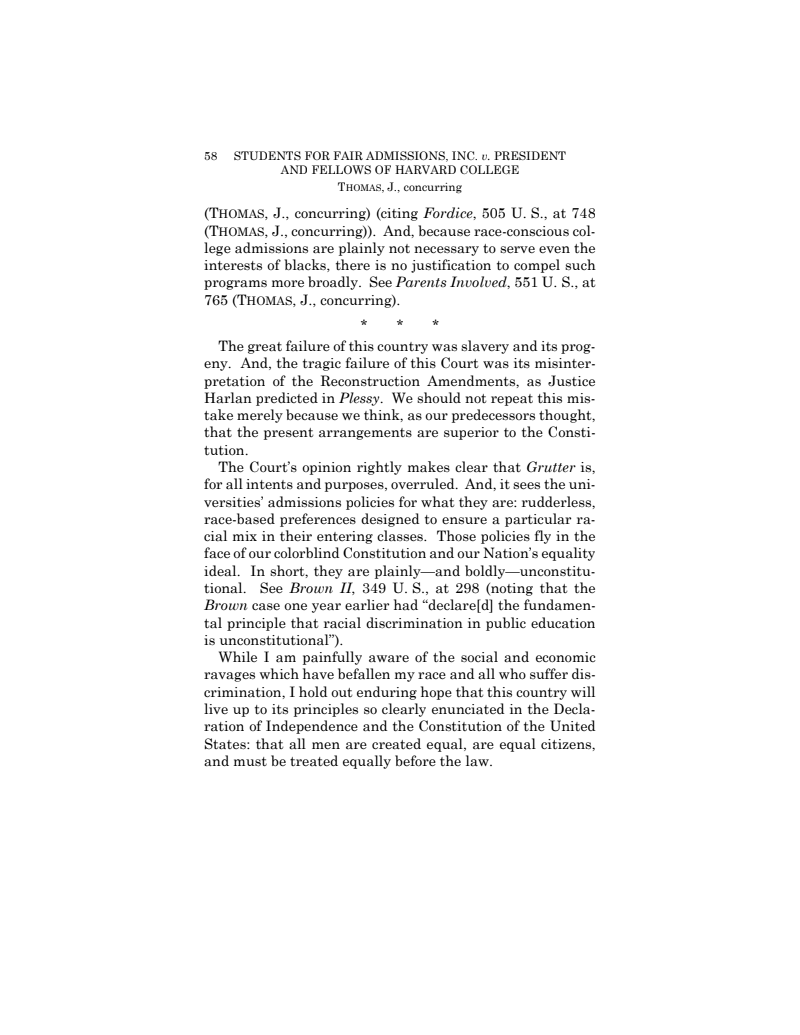 58 STUDENTS FOR FAIR ADMISSIONS, INC. v. PRESIDENT AND FELLOWS OF HARVARD COLLEGE

THOMAS, J., concurring

(THOMAS, J., concurring) (citing Fordice, 505 U. S., at 748 (THOMAS, J., concurring)). And, because race-conscious college admissions are plainly not necessary to serve even the interests of blacks, there is no justification to compel such programs more broadly. See Parents Involved, 551 U. S., at 765 (THOMAS, J., concurring).

\* \* \*

The great failure of this country was slavery and its progeny. And, the tragic failure of this Court was its misinterpretation of the Reconstruction Amendments, as Justice Harlan predicted in Plessy. We should not repeat this mistake merely because we think, as our predecessors thought, that the present arrangements are superior to the Constitution.

The Court's opinion rightly makes clear that Grutter is, for all intents and purposes, overruled. And, it sees the universities' admissions policies for what they are: rudderless, race-based preferences designed to ensure a particular racial mix in their entering classes. Those policies fly in the face of our colorblind Constitution and our Nation's equality ideal. In short, they are plainly—and boldly—unconstitutional. See Brown II, 349 U. S., at 298 (noting that the Brown case one year earlier had "declare[d] the fundamental principle that racial discrimination in public education is unconstitutional").

While I am painfully aware of the social and economic ravages which have befallen my race and all who suffer discrimination, I hold out enduring hope that this country will live up to its principles so clearly enunciated in the Declaration of Independence and the Constitution of the United States: that all men are created equal, are equal citizens, and must be treated equally before the law.